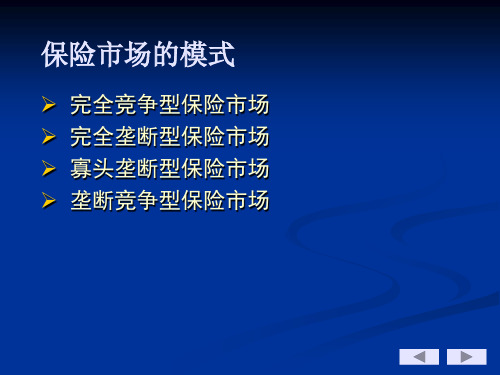 保险市场的模式

➢ 完全竞争型保险市场
➢ 完全垄断型保险市场
➢ 寡头垄断型保险市场
➢ 垄断竞争型保险市场